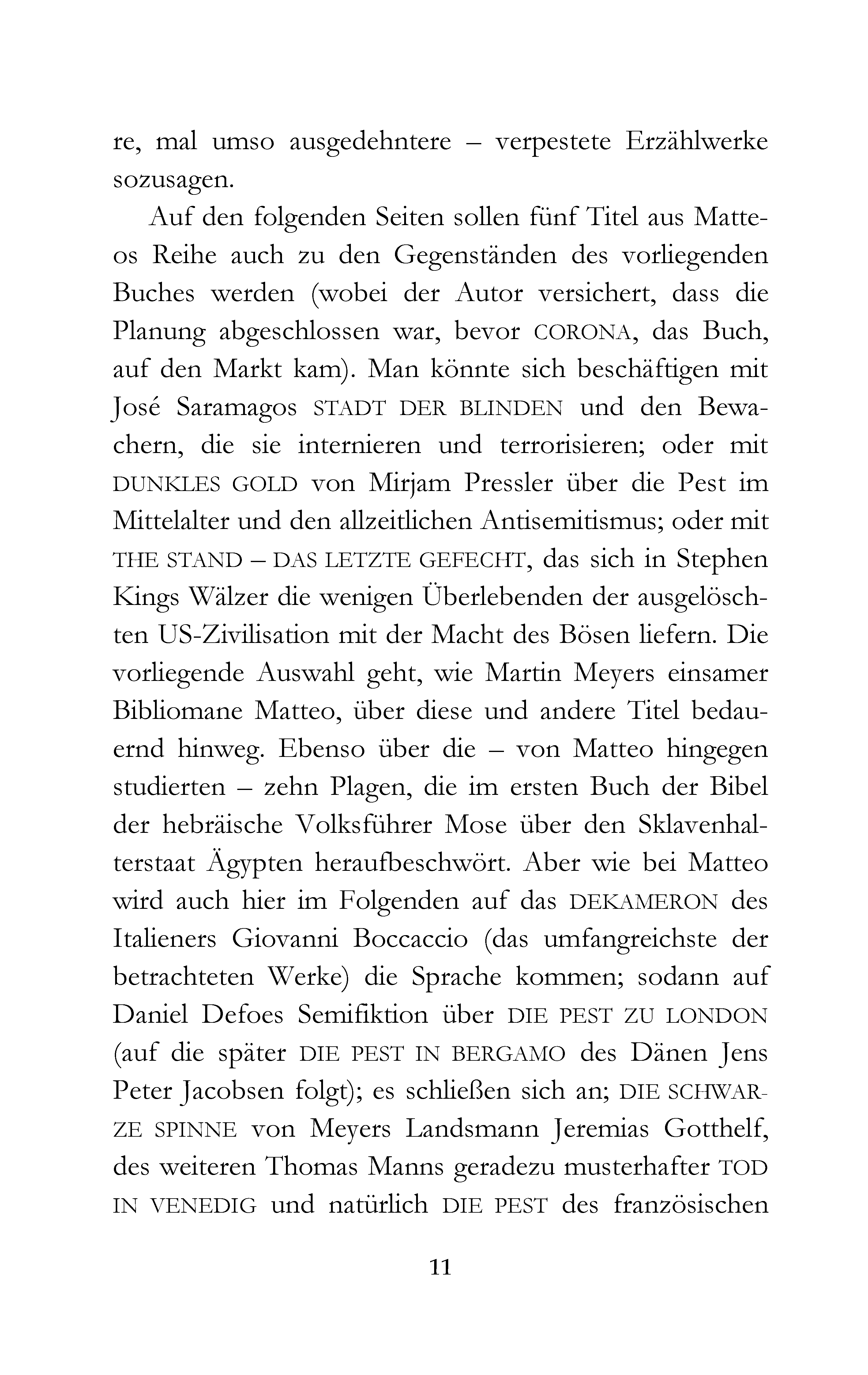 re, mal umso ausgedehntere – verpestete Erzählwerke sozusagen.

Auf den folgenden Seiten sollen fünf Titel aus Matteos Reihe auch zu den Gegenständen des vorliegenden Buches werden (wobei der Autor versichert, dass die Planung abgeschlossen war, bevor CORONA, das Buch, auf den Markt kam). Man könnte sich beschäftigen mit José Saramagos STADT DER BLINDEN und den Bewachern, die sie internieren und terrorisieren; oder mit DUNKLES GOLD von Mirjam Pressler über die Pest im Mittelalter und den allzeitlichen Antisemitismus; oder mit THE STAND – DAS LETZTE GEFECHT, das sich in Stephen Kings Wälzer die wenigen Überlebenden der ausgelöschten US-Zivilisation mit der Macht des Bösen liefern. Die vorliegende Auswahl geht, wie Martin Meyers einsamer Bibliomane Matteo, über diese und andere Titel bedauernd hinweg. Ebenso über die – von Matteo hingegen studierten – zehn Plagen, die im ersten Buch der Bibel der hebräische Volksführer Mose über den Sklavenhalterstaat Ägypten heraufbeschwört. Aber wie bei Matteo wird auch hier im Folgenden auf das DEKAMERON des Italieners Giovanni Boccaccio (das umfangreichste der betrachteten Werke) die Sprache kommen; sodann auf Daniel Defoes Semifiktion über DIE PEST ZU LONDON (auf die später DIE PEST IN BERGAMO des Dänen Jens Peter Jacobsen folgt); es schließen sich an; DIE SCHWARZE SPINNE von Meyers Landsmann Jeremias Gotthelf, des weiteren Thomas Manns geradezu musterhafter TOD IN VENEDIG und natürlich DIE PEST des französischen

11